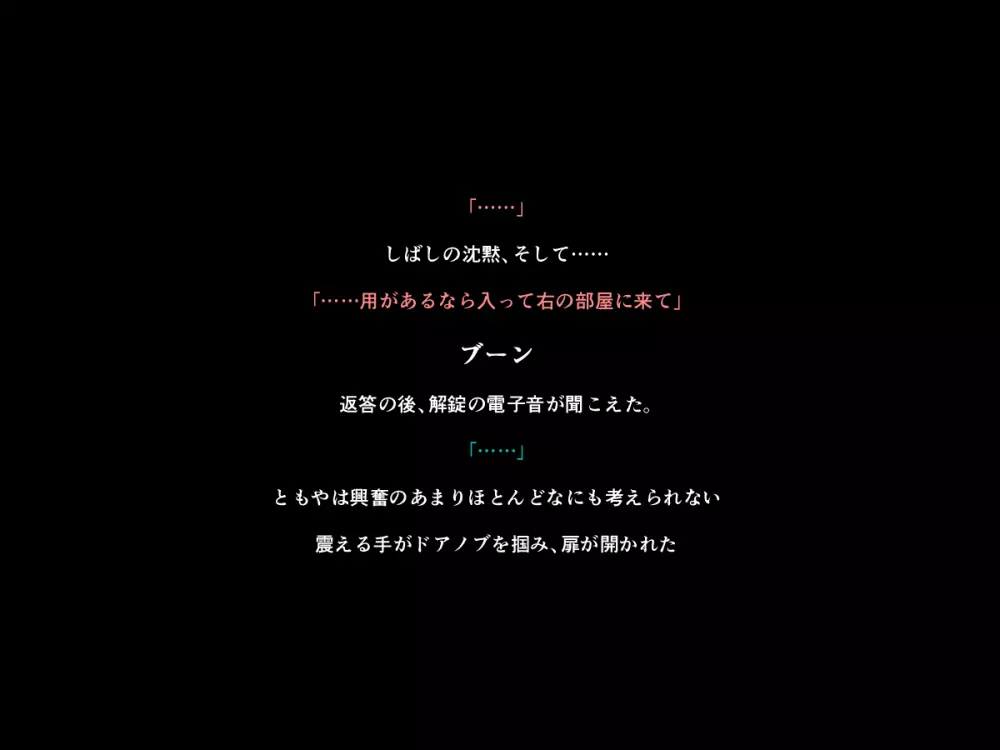 「……」

しばしの沈黙、そして……

「……用があるなら入って右の部屋に来て」

ブーン

返答の後、解錠の電子音が聞こえた。

「……」

ともやは興奮のあまりほとんどなにも考えられない

震える手がドアノブを掴み、扉が開かれた